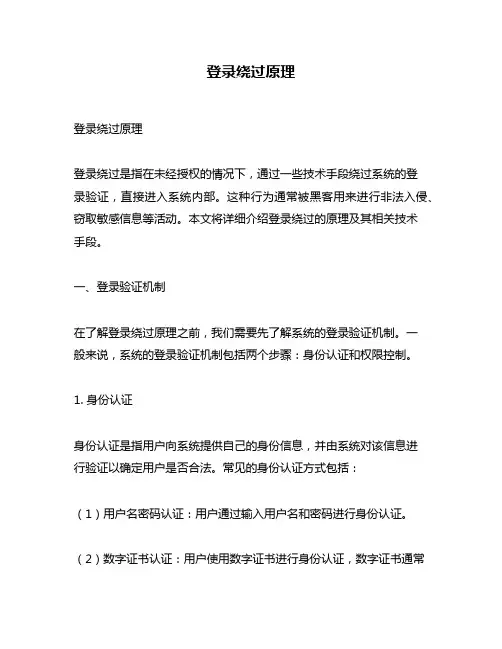 登录绕过原理

登录绕过原理

登录绕过是指在未经授权的情况下，通过一些技术手段绕过系统的登录验证，直接进入系统内部。这种行为通常被黑客用来进行非法入侵、窃取敏感信息等活动。本文将详细介绍登录绕过的原理及其相关技术手段。

一、登录验证机制

在了解登录绕过原理之前，我们需要先了解系统的登录验证机制。一般来说，系统的登录验证机制包括两个步骤：身份认证和权限控制。

1. 身份认证

身份认证是指用户向系统提供自己的身份信息，并由系统对该信息进行验证以确定用户是否合法。常见的身份认证方式包括：

（1）用户名密码认证：用户通过输入用户名和密码进行身份认证。

（2）数字证书认证：用户使用数字证书进行身份认证，数字证书通常